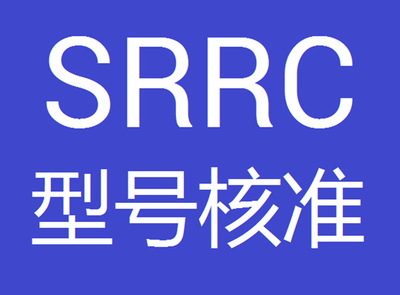 SRRC
型号核准